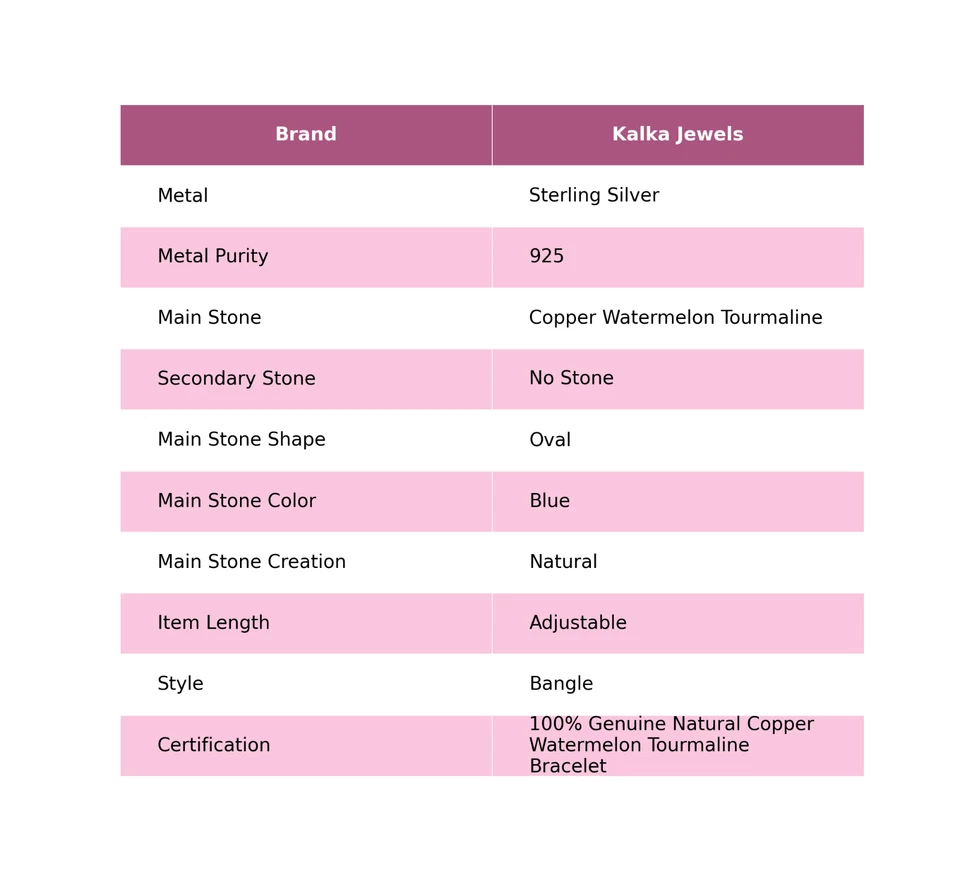 | Brand | Kalka Jewels |
|---|---|
| Metal | Sterling Silver |
| Metal Purity | 925 |
| Main Stone | Copper Watermelon Tourmaline |
| Secondary Stone | No Stone |
| Main Stone Shape | Oval |
| Main Stone Color | Blue |
| Main Stone Creation | Natural |
| Item Length | Adjustable |
| Style | Bangle |
| Certification | 100% Genuine Natural Copper Watermelon Tourmaline Bracelet |